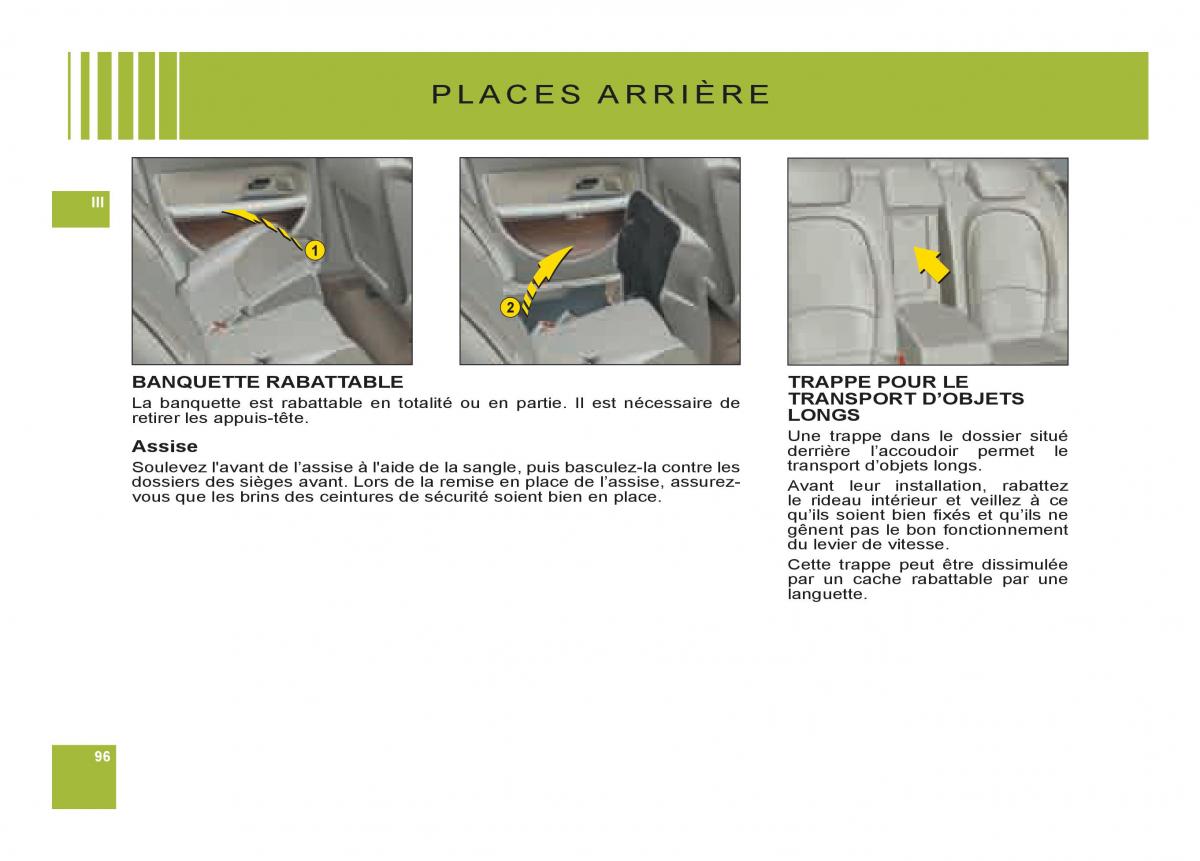 PLACES ARRIÈRE

III

1

2

BANQUETTE RABATTABLE
La banquette est rabattable en totalité ou en partie. Il est nécessaire de retirer les appuis-tête.

Assise
Soulevez l'avant de l'assise à l'aide de la sangle, puis basculez-la contre les dossiers des sièges avant. Lors de la remise en place de l'assise, assurez-vous que les brins des ceintures de sécurité soient bien en place.

TRAPPE POUR LE TRANSPORT D'OBJETS LONGS
Une trappe dans le dossier situé derrière l'accoudoir permet le transport d'objets longs.

Avant leur installation, rabattez le rideau intérieur et veillez à ce qu'ils soient bien fixés et qu'ils ne gênent pas le bon fonctionnement du levier de vitesse.

Cette trappe peut être dissimulée par un cache rabattable par une languette.

96